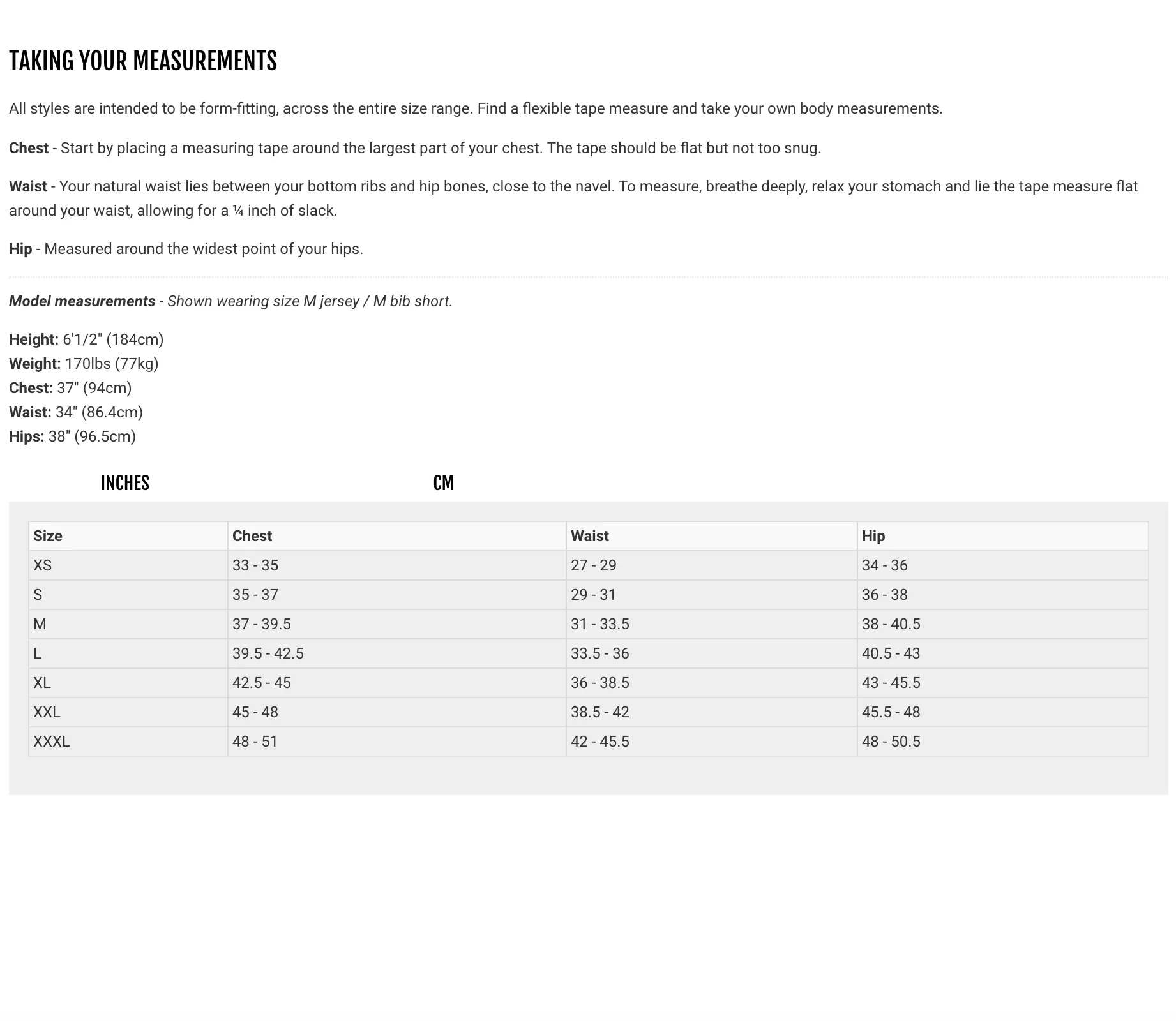 TAKING YOUR MEASUREMENTS

All styles are intended to be form-fitting, across the entire size range. Find a flexible tape measure and take your own body measurements.

Chest - Start by placing a measuring tape around the largest part of your chest. The tape should be flat but not too snug.

Waist - Your natural waist lies between your bottom ribs and hip bones, close to the navel. To measure, breathe deeply, relax your stomach and lie the tape measure flat around your waist, allowing for a ¼ inch of slack.

Hip - Measured around the widest point of your hips.

Model measurements - Shown wearing size M jersey / M bib short.

Height: 6'1/2" (184cm)
Weight: 170lbs (77kg)
Chest: 37" (94cm)
Waist: 34" (86.4cm)
Hips: 38" (96.5cm)

INCHES CM

| Size | Chest | Waist | Hip |
|---|---|---|---|
| XS | 33 - 35 | 27 - 29 | 34 - 36 |
| S | 35 - 37 | 29 - 31 | 36 - 38 |
| M | 37 - 39.5 | 31 - 33.5 | 38 - 40.5 |
| L | 39.5 - 42.5 | 33.5 - 36 | 40.5 - 43 |
| XL | 42.5 - 45 | 36 - 38.5 | 43 - 45.5 |
| XXL | 45 - 48 | 38.5 - 42 | 45.5 - 48 |
| XXXL | 48 - 51 | 42 - 45.5 | 48 - 50.5 |